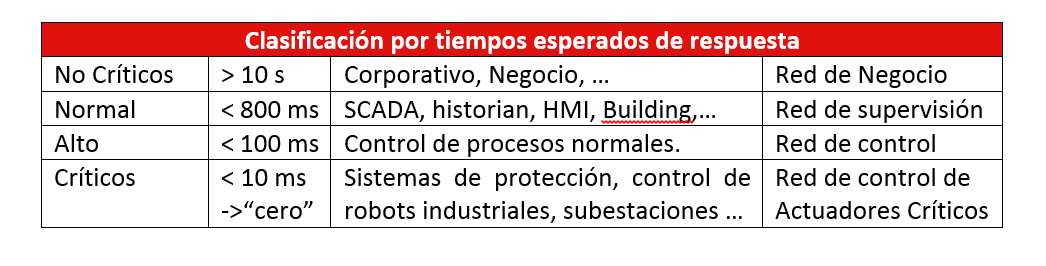 | Clasificación por tiempos esperados de respuesta | | | |
|---|---|---|---|
| No Críticos | > 10 s | Corporativo, Negocio, … | Red de Negocio |
| Normal | < 800 ms | SCADA, historian, HMI, Building,… | Red de supervisión |
| Alto | < 100 ms | Control de procesos normales. | Red de control |
| Críticos | < 10 ms ->“cero” | Sistemas de protección, control de robots industriales, subestaciones … | Red de control de Actuadores Críticos |